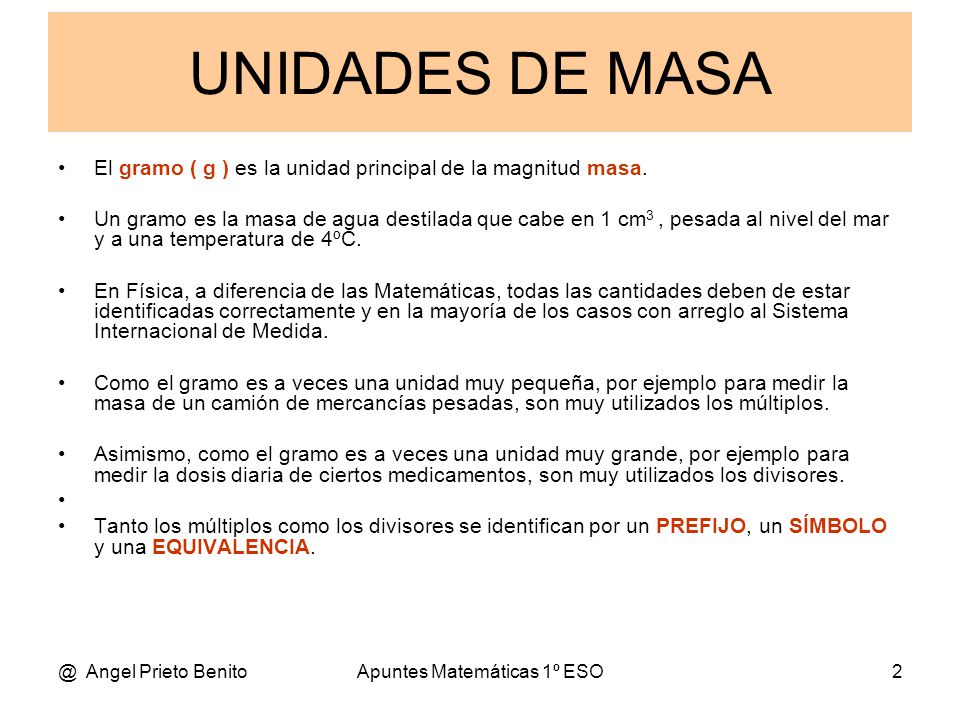 UNIDADES DE MASA

• El gramo ( g ) es la unidad principal de la magnitud masa.

• Un gramo es la masa de agua destilada que cabe en 1 $cm^3$ , pesada al nivel del mar y a una temperatura de 4ºC.

• En Física, a diferencia de las Matemáticas, todas las cantidades deben de estar identificadas correctamente y en la mayoría de los casos con arreglo al Sistema Internacional de Medida.

• Como el gramo es a veces una unidad muy pequeña, por ejemplo para medir la masa de un camión de mercancías pesadas, son muy utilizados los múltiplos.

• Asimismo, como el gramo es a veces una unidad muy grande, por ejemplo para medir la dosis diaria de ciertos medicamentos, son muy utilizados los divisores.

•

• Tanto los múltiplos como los divisores se identifican por un PREFIJO, un SÍMBOLO y una EQUIVALENCIA.

@ Angel Prieto Benito Apuntes Matemáticas 1º ESO 2